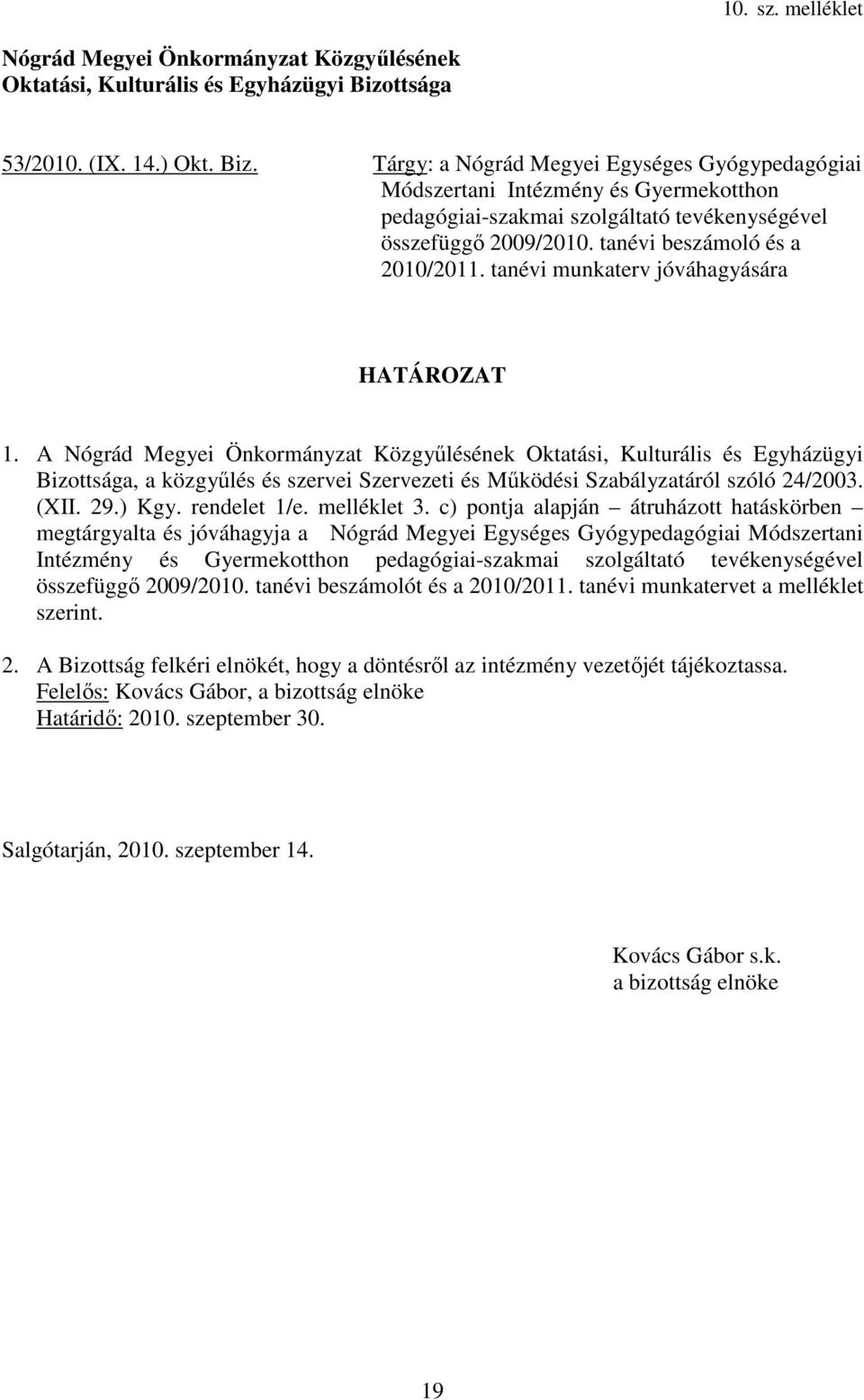 10. sz. melléklet

Nógrád Megyei Önkormányzat Közgyűlésének
Oktatási, Kulturális és Egyházügyi Bizottsága

53/2010. (IX. 14.) Okt. Biz.

Tárgy: a Nógrád Megyei Egységes Gyógypedagógiai Módszertani Intézmény és Gyermekotthon pedagógiai-szakmai szolgáltató tevékenységével összefüggő 2009/2010. tanévi beszámoló és a 2010/2011. tanévi munkaterv jóváhagyására

HATÁROZAT

1. A Nógrád Megyei Önkormányzat Közgyűlésének Oktatási, Kulturális és Egyházügyi Bizottsága, a közgyűlés és szervei Szervezeti és Működési Szabályzatáról szóló 24/2003. (XII. 29.) Kgy. rendelet 1/e. melléklet 3. c) pontja alapján – átruházott hatáskörben – megtárgyalta és jóváhagyja a Nógrád Megyei Egységes Gyógypedagógiai Módszertani Intézmény és Gyermekotthon pedagógiai-szakmai szolgáltató tevékenységével összefüggő 2009/2010. tanévi beszámolót és a 2010/2011. tanévi munkatervet a melléklet szerint.

2. A Bizottság felkéri elnökét, hogy a döntésről az intézmény vezetőjét tájékoztassa.
Felelős: Kovács Gábor, a bizottság elnöke
Határidő: 2010. szeptember 30.

Salgótarján, 2010. szeptember 14.

Kovács Gábor s.k.
a bizottság elnöke

19